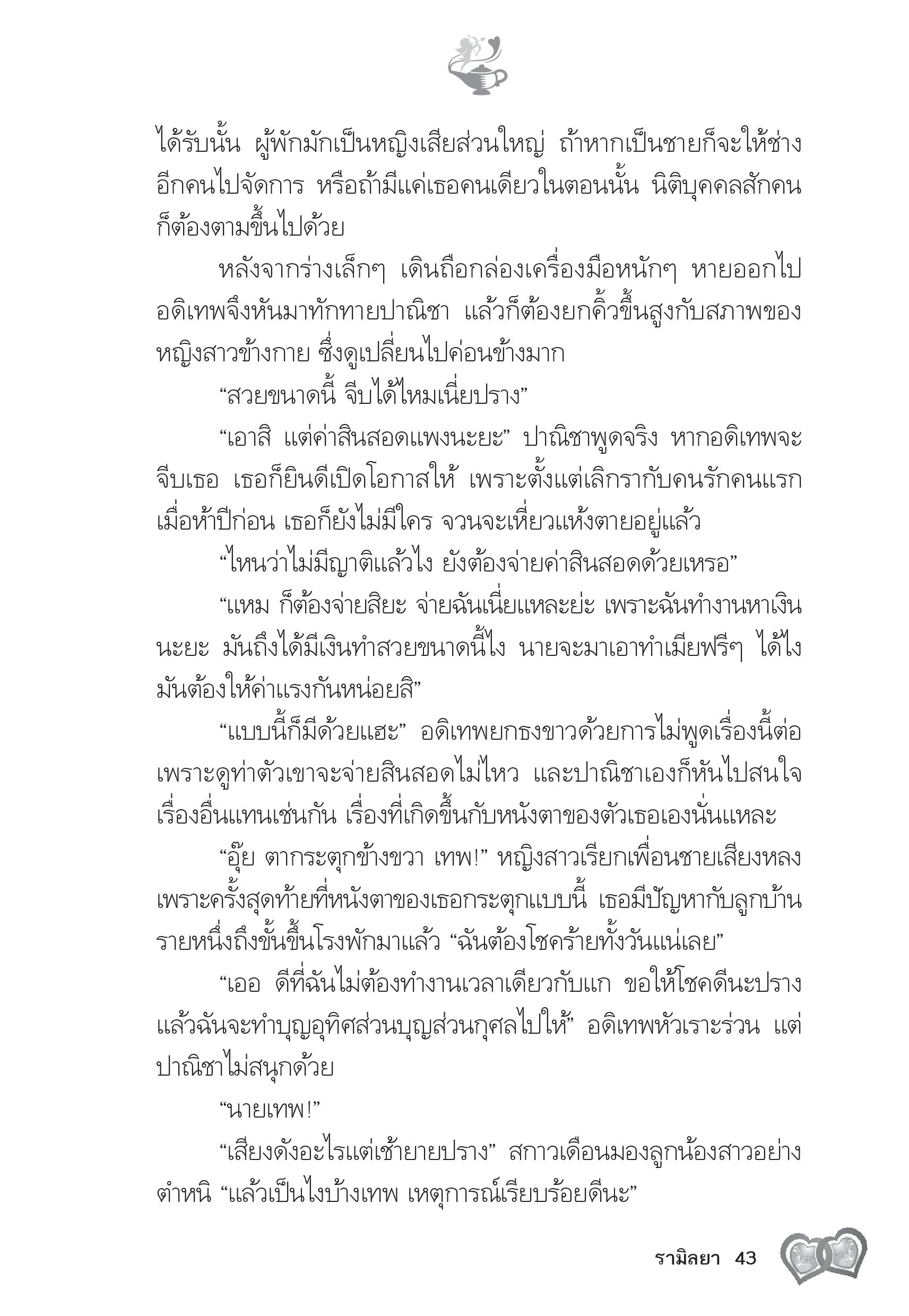 ได้รับนั้น ผู้พักมักเป็นหญิงเสียส่วนใหญ่ ถ้าหากเป็นชายก็จะให้ช่างอีกคนไปจัดการ หรือถ้ามีแค่เธอคนเดียวในตอนนั้น นิติบุคคลสักคนก็ต้องตามขึ้นไปด้วย

หลังจากร่างเล็กๆ เดินถือกล่องเครื่องมือหนักๆ หายออกไป อดิเทพจึงหันมาทักทายปาณิชา แล้วก็ต้องยกคิ้วขึ้นสูงกับสภาพของหญิงสาวข้างกาย ซึ่งดูเปลี่ยนไปค่อนข้างมาก

“สวยขนาดนี้ จีบได้ไหมเนี่ยปราง”

“เอาสิ แต่ค่าสินสอดแพงนะยะ” ปาณิชาพูดจริง หากอดิเทพจะจีบเธอ เธอก็ยินดีเปิดโอกาสให้ เพราะตั้งแต่เลิกรากับคนรักคนแรกเมื่อห้าปีก่อน เธอก็ยังไม่มีใคร จวนจะเหี่ยวแห้งตายอยู่แล้ว

“ไหนว่าไม่มีญาติแล้วไง ยังต้องจ่ายค่าสินสอดด้วยเหรอ”

“แหม ก็ต้องจ่ายสิยะ จ่ายฉันเนี่ยแหละย่ะ เพราะฉันทำงานหาเงินนะยะ มันถึงได้มีเงินทำสวยขนาดนี้ไง นายจะมาเอาทำเมียฟรีๆ ได้ไง มันต้องให้ค่าแรงกันหน่อยสิ”

“แบบนี้ก็มีด้วยแฮะ” อดิเทพยกธงขาวด้วยการไม่พูดเรื่องนี้ต่อ เพราะดูท่าตัวเขาจะจ่ายสินสอดไม่ไหว และปาณิชาเองก็หันไปสนใจเรื่องอื่นแทนเช่นกัน เรื่องที่เกิดขึ้นกับหนังตาของตัวเธอเองนั่นแหละ

“อุ๊ย ตากระตุกข้างขวา เทพ!” หญิงสาวเรียกเพื่อนชายเสียงหลง เพราะครั้งสุดท้ายที่หนังตาของเธอกระตุกแบบนี้ เธอมีปัญหากับลูกบ้านรายหนึ่งถึงขั้นขึ้นโรงพักมาแล้ว “ฉันต้องโชคร้ายทั้งวันแน่เลย”

“เออ ดีที่ฉันไม่ต้องทำงานเวลาเดียวกับแก ขอให้โชคดีนะปราง แล้วฉันจะทำบุญอุทิศส่วนบุญส่วนกุศลไปให้” อดิเทพหัวเราะร่วน แต่ปาณิชาไม่สนุกด้วย

“นายเทพ!”

“เสียงดังอะไรแต่เช้ายายปราง” สกาวเดือนมองลูกน้องสาวอย่างตำหนิ “แล้วเป็นไงบ้างเทพ เหตุการณ์เรียบร้อยดีนะ”

รามิลยา 43